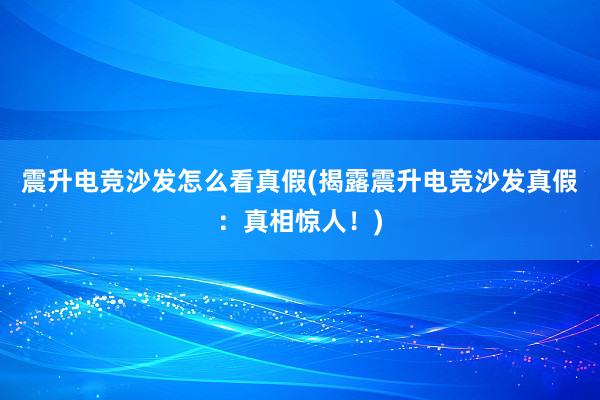 震升电竞沙发怎么看真假(揭露震升电竞沙发真假：真相惊人！)